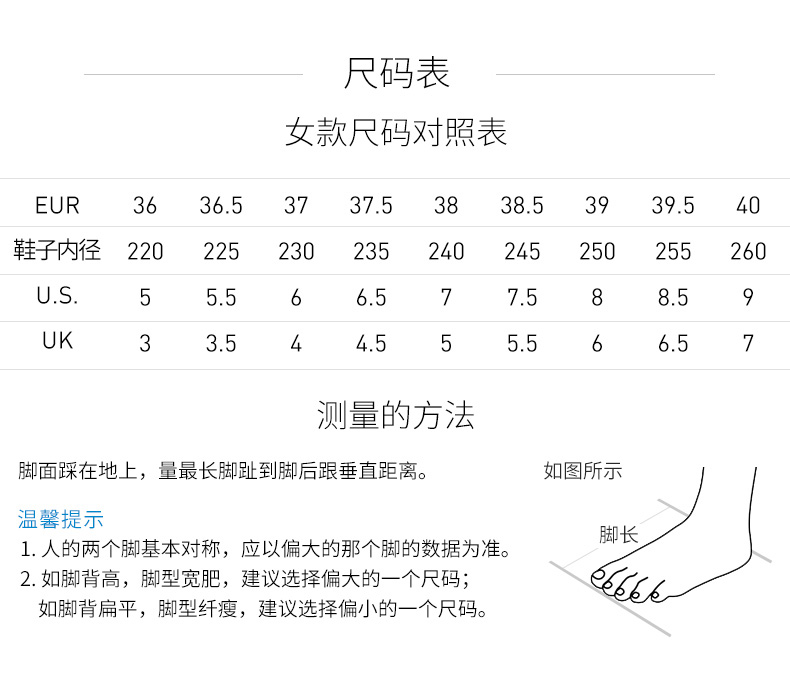 尺码表

女款尺码对照表

| EUR | 36 | 36.5 | 37 | 37.5 | 38 | 38.5 | 39 | 39.5 | 40 |
|---|---|---|---|---|---|---|---|---|---|
| 鞋子内径 | 220 | 225 | 230 | 235 | 240 | 245 | 250 | 255 | 260 |
| U.S. | 5 | 5.5 | 6 | 6.5 | 7 | 7.5 | 8 | 8.5 | 9 |
| UK | 3 | 3.5 | 4 | 4.5 | 5 | 5.5 | 6 | 6.5 | 7 |

测量的方法

脚面踩在地上，量最长脚趾到脚后跟垂直距离。

如图所示

脚长

温馨提示

1. 人的两个脚基本对称，应以偏大的那个脚的数据为准。
2. 如脚背高，脚型宽肥，建议选择偏大的一个尺码；
如脚背扁平，脚型纤瘦，建议选择偏小的一个尺码。